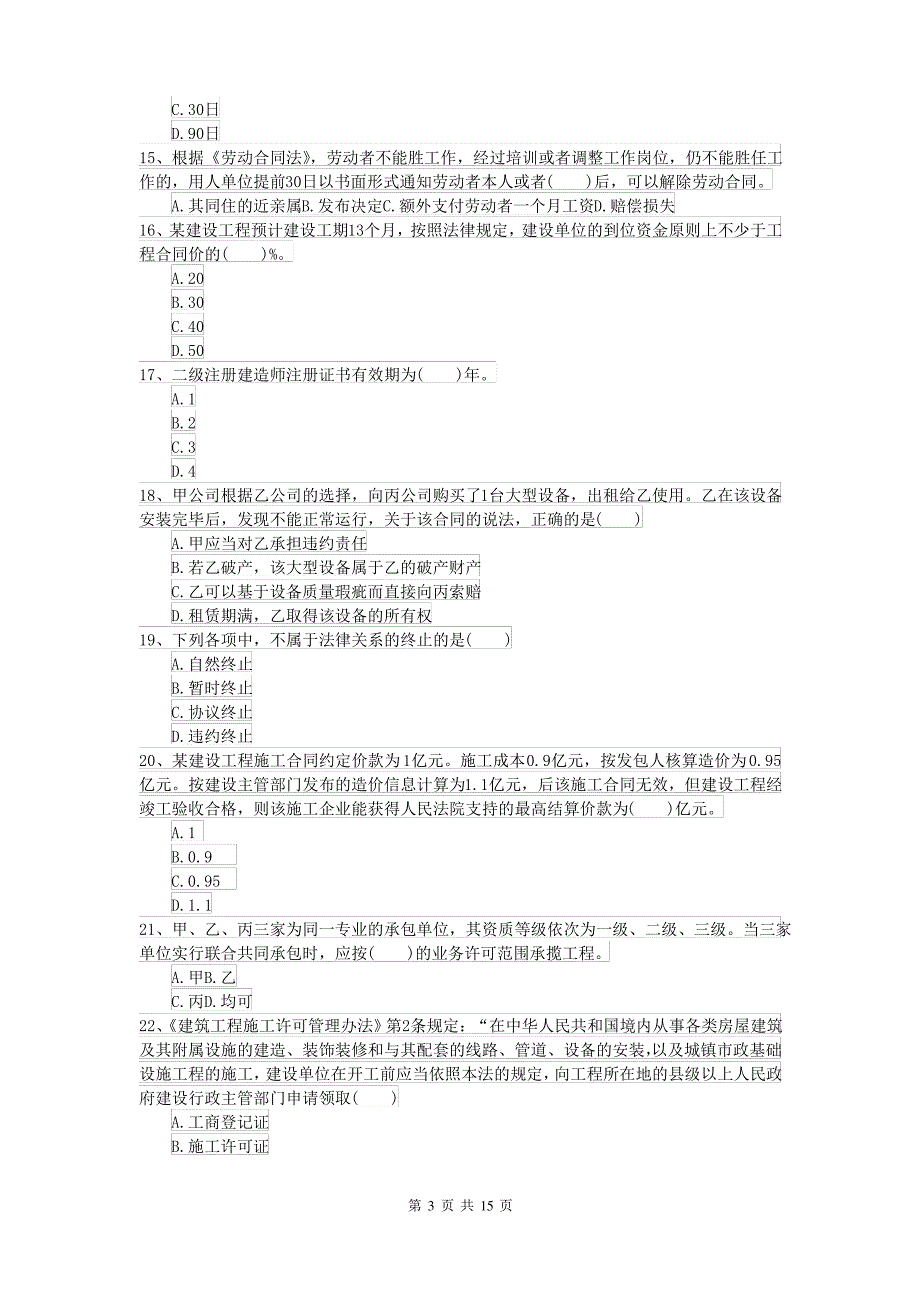 C.30日
D.90日
15、根据《劳动合同法》，劳动者不能胜工作，经过培训或者调整工作岗位，仍不能胜任工作的，用人单位提前30日以书面形式通知劳动者本人或者(　　)后，可以解除劳动合同。
A.其同住的近亲属B.发布决定C.额外支付劳动者一个月工资D.赔偿损失
16、某建设工程预计建设工期13个月，按照法律规定，建设单位的到位资金原则上不少于工程合同价的(　　)%。
A.20
B.30
C.40
D.50
17、二级注册建造师注册证书有效期为(　　)年。
A.1
B.2
C.3
D.4
18、甲公司根据乙公司的选择，向丙公司购买了1台大型设备，出租给乙使用。乙在该设备安装完毕后，发现不能正常运行，关于该合同的说法，正确的是(　　)
A.甲应当对乙承担违约责任
B.若乙破产，该大型设备属于乙的破产财产
C.乙可以基于设备质量瑕疵而直接向丙索赔
D.租赁期满，乙取得该设备的所有权
19、下列各项中，不属于法律关系的终止的是(　　)
A.自然终止
B.暂时终止
C.协议终止
D.违约终止
20、某建设工程施工合同约定价款为1亿元。施工成本0.9亿元，按发包人核算造价为0.95亿元。按建设主管部门发布的造价信息计算为1.1亿元，后该施工合同无效，但建设工程经竣工验收合格，则该施工企业能获得人民法院支持的最高结算价款为(　　)亿元。
A.1
B.0.9
C.0.95
D.1.1
21、甲、乙、丙三家为同一专业的承包单位，其资质等级依次为一级、二级、三级。当三家单位实行联合共同承包时，应按(　　)的业务许可范围承揽工程。
A.甲B.乙
C.丙D.均可
22、《建筑工程施工许可管理办法》第2条规定：“在中华人民共和国境内从事各类房屋建筑及其附属设施的建造、装饰装修和与其配套的线路、管道、设备的安装，以及城镇市政基础设施工程的施工，建设单位在开工前应当依照本法的规定，向工程所在地的县级以上人民政府建设行政主管部门申请领取(　　)
A.工商登记证
B.施工许可证

第 3 页 共 15 页